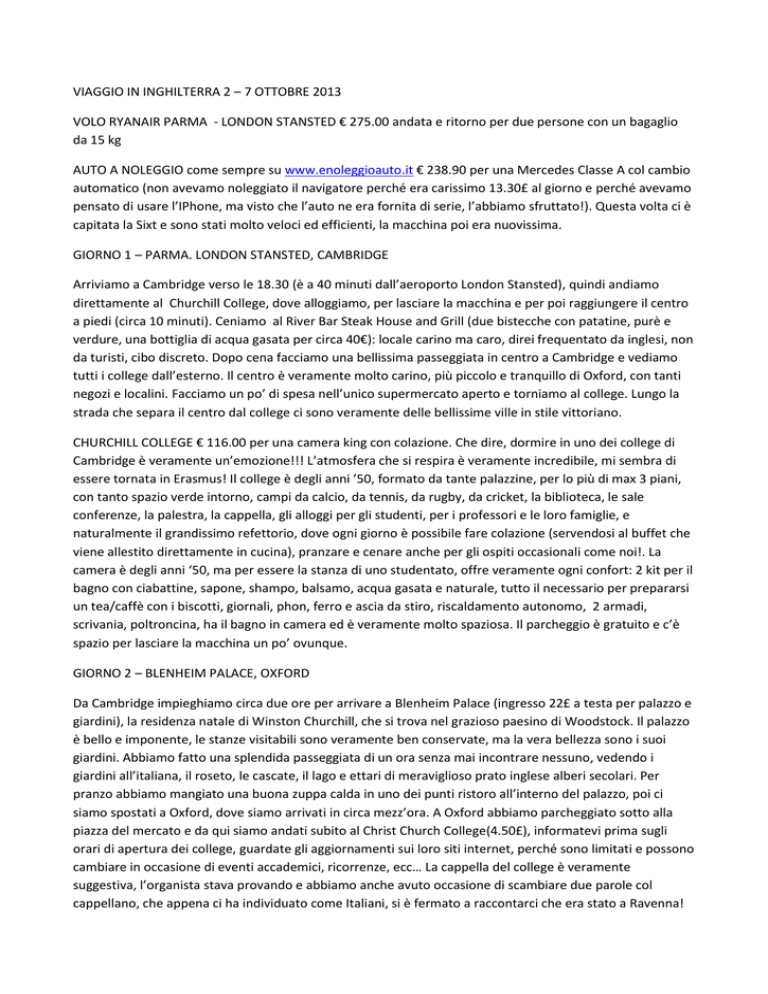 VIAGGIO IN INGHILTERRA 2 – 7 OTTOBRE 2013

VOLO RYANAIR PARMA - LONDON STANSTED € 275.00 andata e ritorno per due persone con un bagaglio da 15 kg

AUTO A NOLEGGIO come sempre su www.enoleggioauto.it € 238.90 per una Mercedes Classe A col cambio automatico (non avevamo noleggiato il navigatore perché era carissimo 13.30£ al giorno e perché avevamo pensato di usare l'IPhone, ma visto che l'auto ne era fornita di serie, l'abbiamo sfruttato!). Questa volta ci è capitata la Sixt e sono stati molto veloci ed efficienti, la macchina poi era nuovissima.

GIORNO 1 – PARMA. LONDON STANSTED, CAMBRIDGE

Arriviamo a Cambridge verso le 18.30 (è a 40 minuti dall'aeroporto London Stansted), quindi andiamo direttamente al Churchill College, dove alloggiamo, per lasciare la macchina e per poi raggiungere il centro a piedi (circa 10 minuti). Ceniamo al River Bar Steak House and Grill (due bistecche con patatine, purè e verdure, una bottiglia di acqua gasata per circa 40€): locale carino ma caro, direi frequentato da inglesi, non da turisti, cibo discreto. Dopo cena facciamo una bellissima passeggiata in centro a Cambridge e vediamo tutti i college dall'esterno. Il centro è veramente molto carino, più piccolo e tranquillo di Oxford, con tanti negozi e localini. Facciamo un po' di spesa nell'unico supermercato aperto e torniamo al college. Lungo la strada che separa il centro dal college ci sono veramente delle bellissime ville in stile vittoriano.

CHURCHILL COLLEGE € 116.00 per una camera king con colazione. Che dire, dormire in uno dei college di Cambridge è veramente un'emozione!!! L'atmosfera che si respira è veramente incredibile, mi sembra di essere tornata in Erasmus! Il college è degli anni '50, formato da tante palazzine, per lo più di max 3 piani, con tanto spazio verde intorno, campi da calcio, da tennis, da rugby, da cricket, la biblioteca, le sale conferenze, la palestra, la cappella, gli alloggi per gli studenti, per i professori e le loro famiglie, e naturalmente il grandissimo refettorio, dove ogni giorno è possibile fare colazione (servendosi al buffet che viene allestito direttamente in cucina), pranzare e cenare anche per gli ospiti occasionali come noi!. La camera è degli anni '50, ma per essere la stanza di uno studentato, offre veramente ogni confort: 2 kit per il bagno con ciabattine, sapone, shampo, balsamo, acqua gasata e naturale, tutto il necessario per prepararsi un tea/caffè con i biscotti, giornali, phon, ferro e ascia da stiro, riscaldamento autonomo, 2 armadi, scrivania, poltroncina, ha il bagno in camera ed è veramente molto spaziosa. Il parcheggio è gratuito e c'è spazio per lasciare la macchina un po' ovunque.

GIORNO 2 – BLENHEIM PALACE, OXFORD

Da Cambridge impieghiamo circa due ore per arrivare a Blenheim Palace (ingresso 22£ a testa per palazzo e giardini), la residenza natale di Winston Churchill, che si trova nel grazioso paesino di Woodstock. Il palazzo è bello e imponente, le stanze visitabili sono veramente ben conservate, ma la vera bellezza sono i suoi giardini. Abbiamo fatto una splendida passeggiata di un ora senza mai incontrare nessuno, vedendo i giardini all'italiana, il roseto, le cascate, il lago e ettari di meraviglioso prato inglese alberi secolari. Per pranzo abbiamo mangiato una buona zuppa calda in uno dei punti ristoro all'interno del palazzo, poi ci siamo spostati a Oxford, dove siamo arrivati in circa mezz'ora. A Oxford abbiamo parcheggiato sotto alla piazza del mercato e da qui siamo andati subito al Christ Church College(4.50£), informatevi prima sugli orari di apertura dei college, guardate gli aggiornamenti sui loro siti internet, perché sono limitati e possono cambiare in occasione di eventi accademici, ricorrenze, ecc… La cappella del college è veramente suggestiva, l'organista stava provando e abbiamo anche avuto occasione di scambiare due parole col cappellano, che appena ci ha individuato come Italiani, si è fermato a raccontarci che era stato a Ravenna!